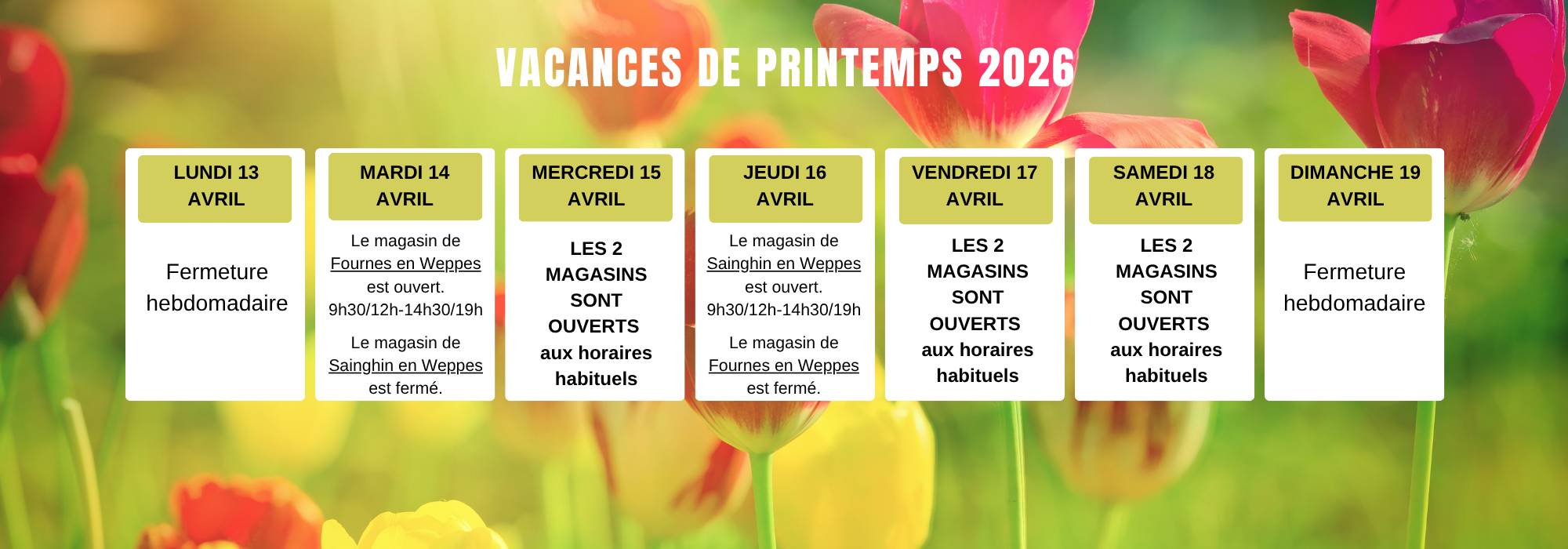 VACANCES DE PRINTEMPS 2026

LUNDI 13
AVRIL

Fermeture hebdomadaire

MARDI 14
AVRIL

Le magasin de Fournes en Weppes est ouvert.
9h30/12h-14h30/19h

Le magasin de Sainghin en Weppes est fermé.

MERCREDI 15
AVRIL

LES 2 MAGASINS SONT OUVERTS aux horaires habituels

JEUDI 16
AVRIL

Le magasin de Sainghin en Weppes est ouvert.
9h30/12h-14h30/19h

Le magasin de Fournes en Weppes est fermé.

VENDREDI 17
AVRIL

LES 2 MAGASINS SONT OUVERTS aux horaires habituels

SAMEDI 18
AVRIL

LES 2 MAGASINS SONT OUVERTS aux horaires habituels

DIMANCHE 19
AVRIL

Fermeture hebdomadaire